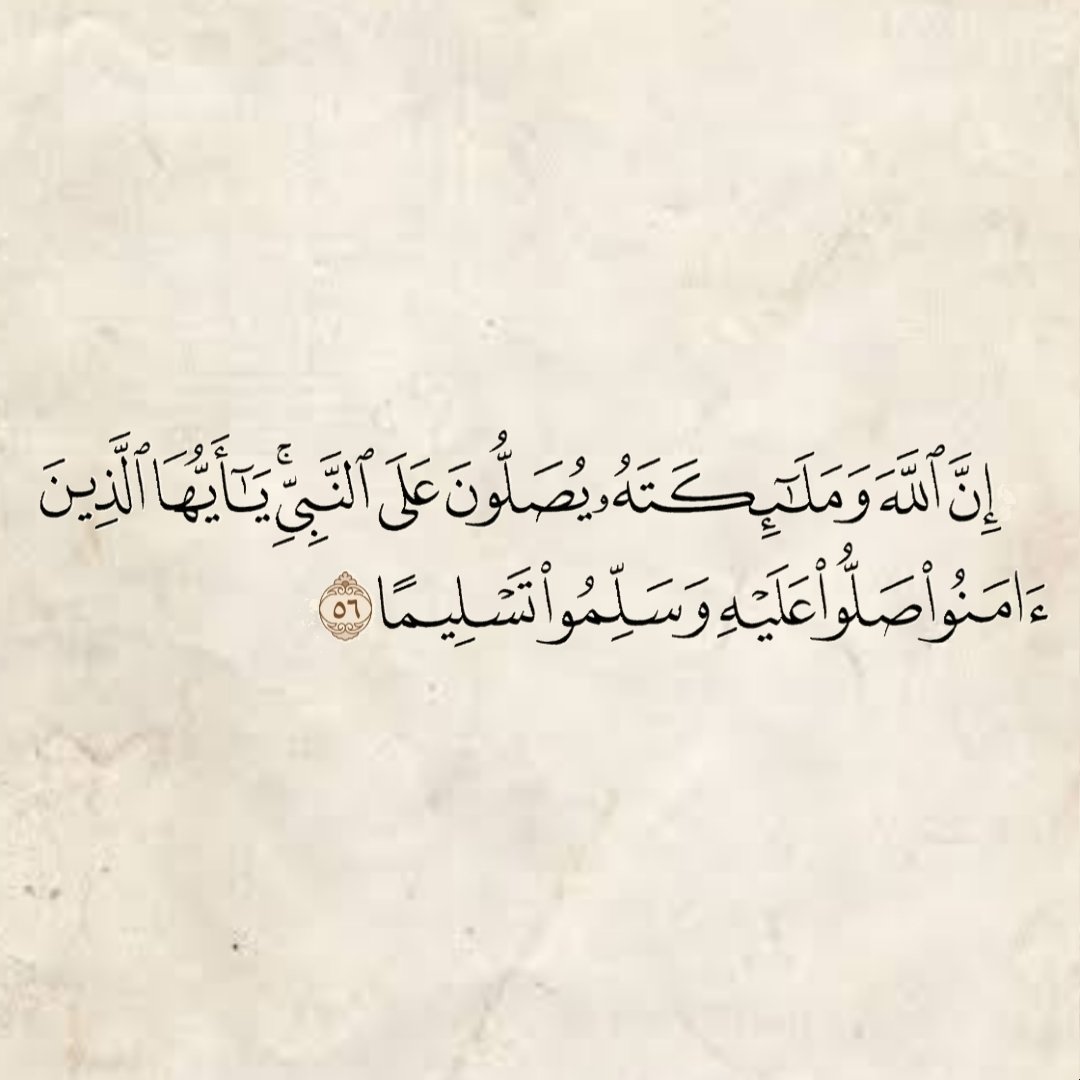 إِنَّ ٱللَّهَ وَمَلَٰٓئِكَتَهُۥ يُصَلُّونَ عَلَى ٱلنَّبِيِّۚ يَٰٓأَيُّهَا ٱلَّذِينَ ءَامَنُواْ صَلُّواْ عَلَيۡهِ وَسَلِّمُواْ تَسۡلِيمًا ٥٦